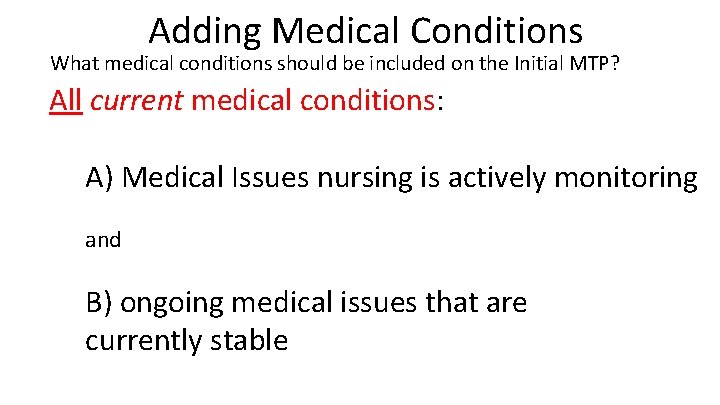 Adding Medical Conditions

What medical conditions should be included on the Initial MTP?

All current medical conditions:

A) Medical Issues nursing is actively monitoring

and

B) ongoing medical issues that are currently stable